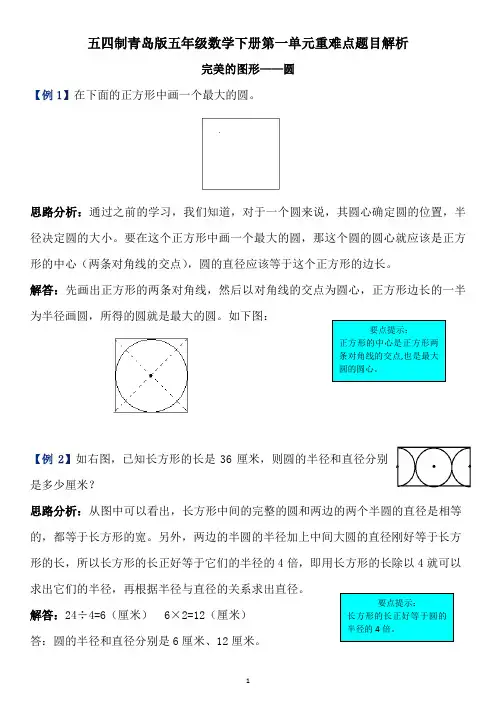 五四制青岛版五年级数学下册第一单元重难点题目解析

完美的图形——圆

【例 1】在下面的正方形中画一个最大的圆。

思路分析：通过之前的学习，我们知道，对于一个圆来说，其圆心确定圆的位置，半径决定圆的大小。要在这个正方形中画一个最大的圆，那这个圆的圆心就应该是正方形的中心（两条对角线的交点），圆的直径应该等于这个正方形的边长。

解答：先画出正方形的两条对角线，然后以对角线的交点为圆心，正方形边长的一半为半径画圆，所得的圆就是最大的圆。如下图：

要点提示：
正方形的中心是正方形两条对角线的交点,也是最大圆的圆心。

【例 2】如右图，已知长方形的长是 36 厘米，则圆的半径和直径分别是多少厘米？

思路分析：从图中可以看出，长方形中间的完整的圆和两边的两个半圆的直径是相等的，都等于长方形的宽。另外，两边的半圆的半径加上中间大圆的直径刚好等于长方形的长，所以长方形的长正好等于它们的半径的 4 倍，即用长方形的长除以 4 就可以求出它们的半径，再根据半径与直径的关系求出直径。

解答：24÷4=6（厘米）　6×2=12（厘米）

答：圆的半径和直径分别是 6 厘米、12 厘米。

要点提示：
长方形的长正好等于圆的半径的 4 倍。

1